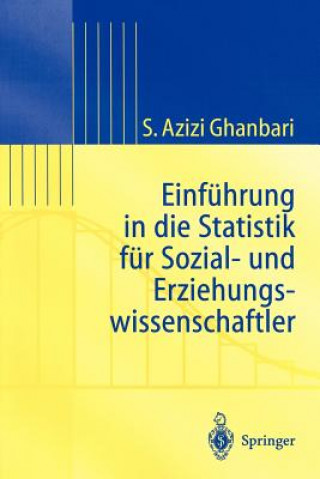 S. Azizi Ghanbari

Einführung in die Statistik für Sozial- und Erziehungswissenschaftler

Springer